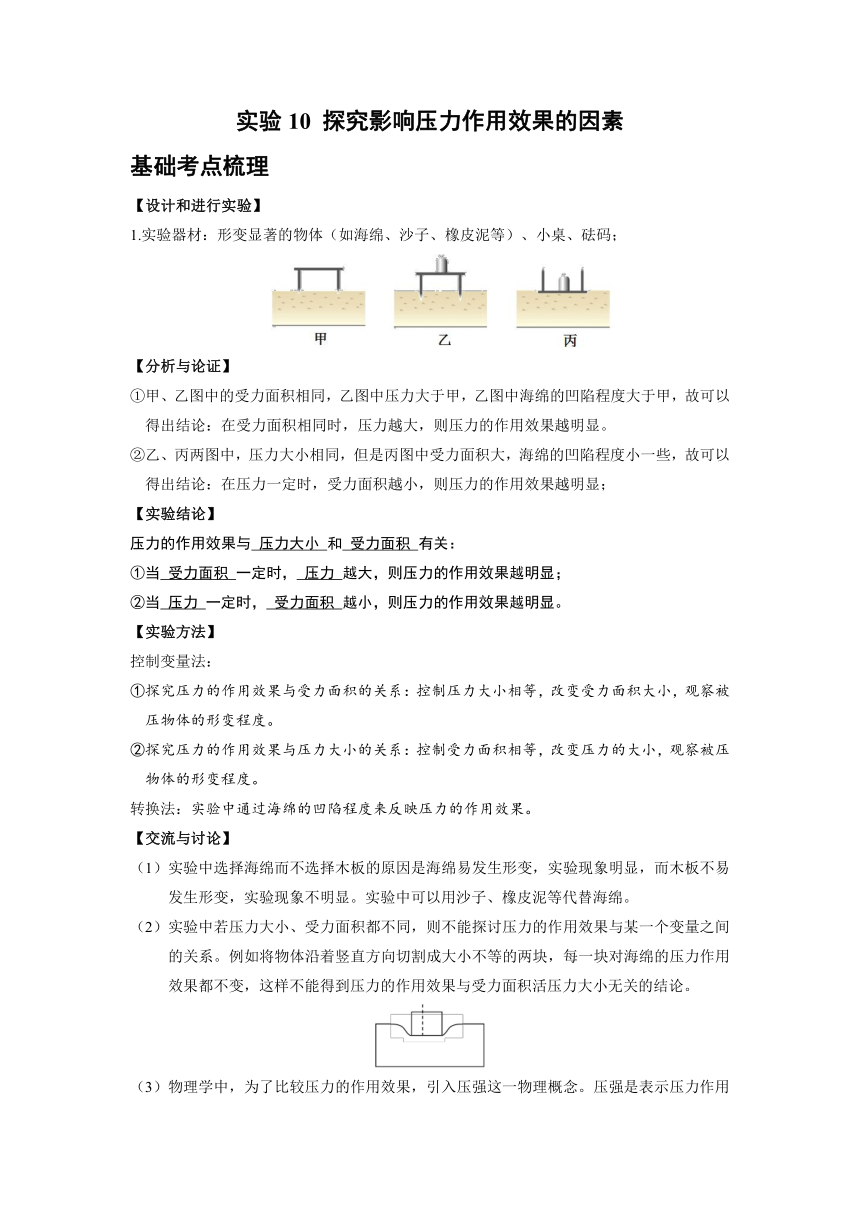 实验 10 探究影响压力作用效果的因素

基础考点梳理

【设计和进行实验】

1.实验器材：形变显著的物体（如海绵、沙子、橡皮泥等）、小桌、砝码；

甲　　乙　　丙

【分析与论证】

①甲、乙图中的受力面积相同，乙图中压力大于甲，乙图中海绵的凹陷程度大于甲，故可以得出结论：在受力面积相同时，压力越大，则压力的作用效果越明显。

②乙、丙两图中，压力大小相同，但是丙图中受力面积大，海绵的凹陷程度小一些，故可以得出结论：在压力一定时，受力面积越小，则压力的作用效果越明显；

【实验结论】

压力的作用效果与 压力大小 和 受力面积 有关：

①当 受力面积 一定时， 压力 越大，则压力的作用效果越明显；

②当 压力 一定时， 受力面积 越小，则压力的作用效果越明显。

【实验方法】

控制变量法：

①探究压力的作用效果与受力面积的关系：控制压力大小相等，改变受力面积大小，观察被压物体的形变程度。

②探究压力的作用效果与压力大小的关系：控制受力面积相等，改变压力的大小，观察被压物体的形变程度。

转换法：实验中通过海绵的凹陷程度来反映压力的作用效果。

【交流与讨论】

（1）实验中选择海绵而不选择木板的原因是海绵易发生形变，实验现象明显，而木板不易发生形变，实验现象不明显。实验中可以用沙子、橡皮泥等代替海绵。

（2）实验中若压力大小、受力面积都不同，则不能探讨压力的作用效果与某一个变量之间的关系。例如将物体沿着竖直方向切割成大小不等的两块，每一块对海绵的压力作用效果都不变，这样不能得到压力的作用效果与受力面积活压力大小无关的结论。

（3）物理学中，为了比较压力的作用效果，引入压强这一物理概念。压强是表示压力作用